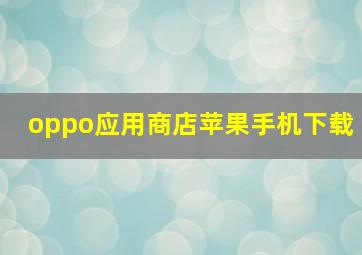 oppo应用商店苹果手机下载